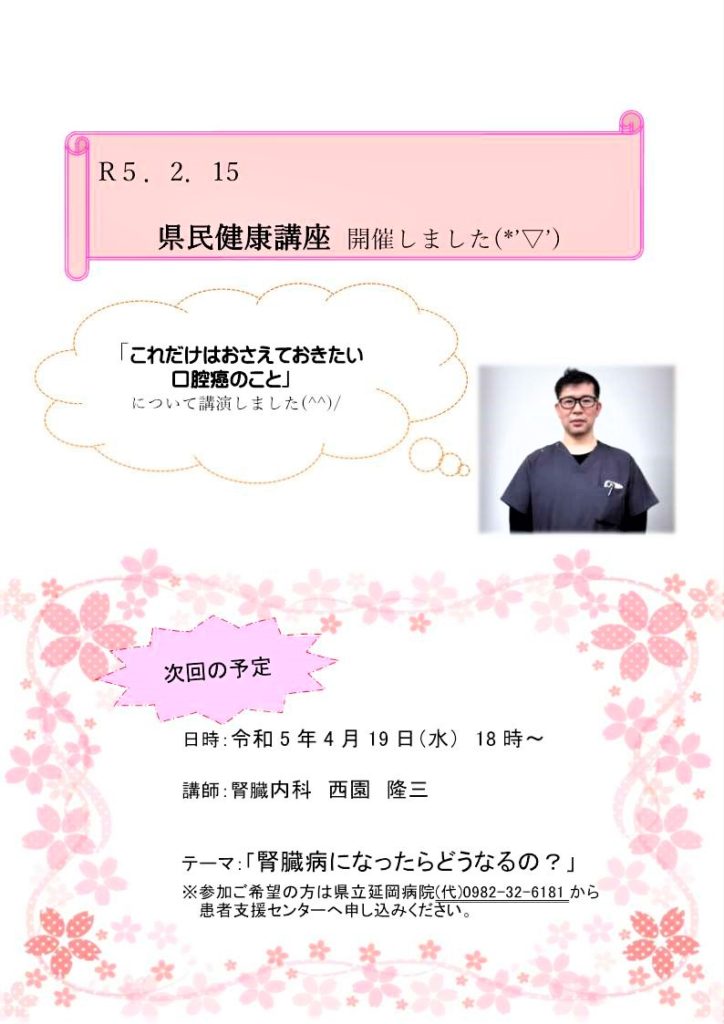 R5．2．15

県民健康講座 開催しました(*'▽')

「これだけはおさえておきたい
口腔癌のこと」
について講演しました(^^)/

次回の予定

日時:令和5年4月19日(水) 18時～

講師:腎臓内科 西園 隆三

テーマ:「腎臓病になったらどうなるの？」

※参加ご希望の方は県立延岡病院(代)0982-32-6181から患者支援センターへ申し込みください。